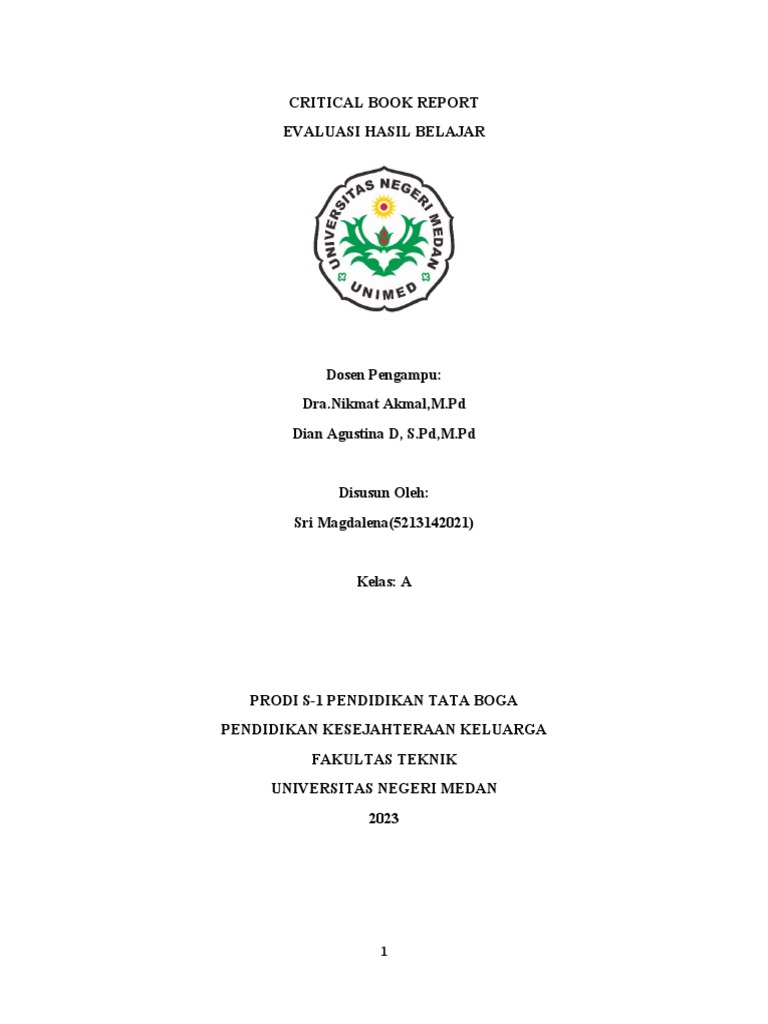 CRITICAL BOOK REPORT
EVALUASI HASIL BELAJAR

UNIVERSITAS NEGERI MEDAN
UNIMED

Dosen Pengampu:
Dra.Nikmat Akmal,M.Pd
Dian Agustina D, S.Pd,M.Pd

Disusun Oleh:
Sri Magdalena(5213142021)

Kelas: A

PRODI S-1 PENDIDIKAN TATA BOGA
PENDIDIKAN KESEJAHTERAAN KELUARGA
FAKULTAS TEKNIK
UNIVERSITAS NEGERI MEDAN
2023

1